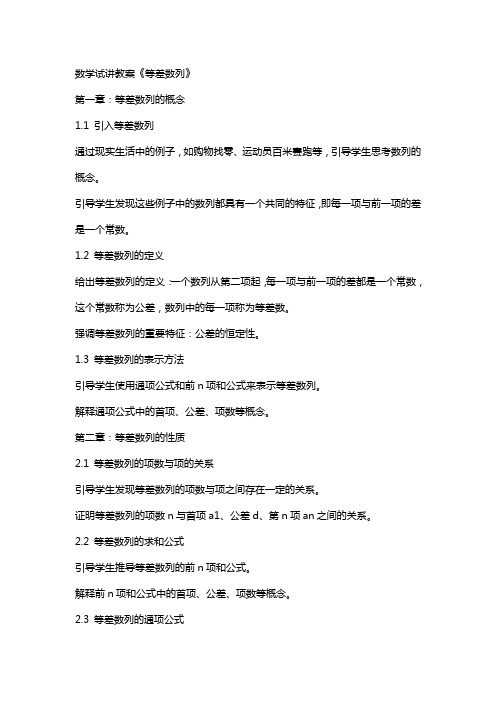 数学试讲教案《等差数列》

第一章：等差数列的概念

1.1 引入等差数列

通过现实生活中的例子，如购物找零、运动员百米赛跑等，引导学生思考数列的概念。

引导学生发现这些例子中的数列都具有一个共同的特征，即每一项与前一项的差是一个常数。

1.2 等差数列的定义

给出等差数列的定义：一个数列从第二项起，每一项与前一项的差都是一个常数，这个常数称为公差，数列中的每一项称为等差数。

强调等差数列的重要特征：公差的恒定性。

1.3 等差数列的表示方法

引导学生使用通项公式和前 n 项和公式来表示等差数列。

解释通项公式中的首项、公差、项数等概念。

第二章：等差数列的性质

2.1 等差数列的项数与项的关系

引导学生发现等差数列的项数与项之间存在一定的关系。

证明等差数列的项数 n 与首项 a1、公差 d、第 n 项 an 之间的关系。

2.2 等差数列的求和公式

引导学生推导等差数列的前 n 项和公式。

解释前 n 项和公式中的首项、公差、项数等概念。

2.3 等差数列的通项公式